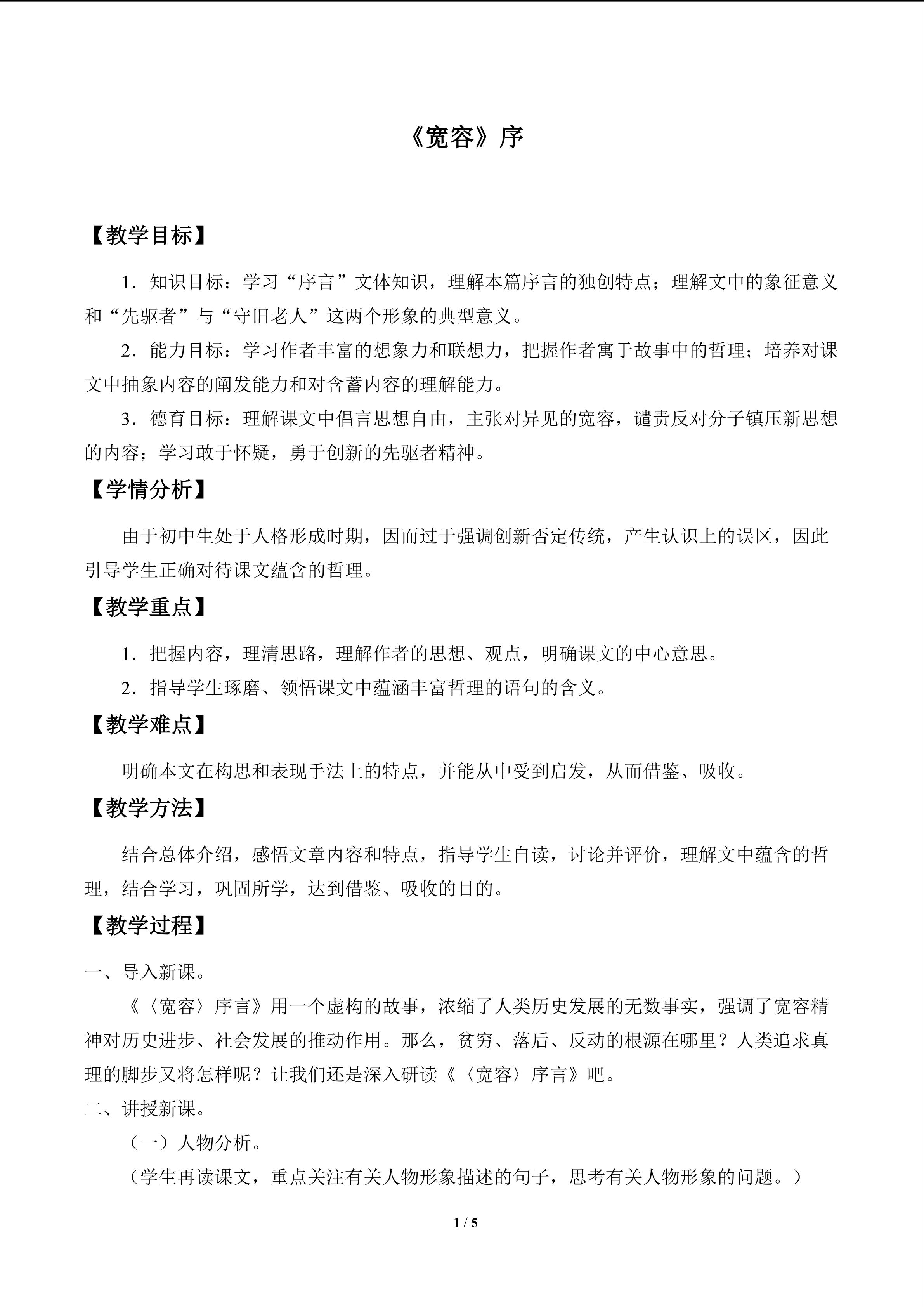 《宽容》序

【教学目标】

1.知识目标：学习“序言”文体知识，理解本篇序言的独创特点；理解文中的象征意义和“先驱者”与“守旧老人”这两个形象的典型意义。

2.能力目标：学习作者丰富的想象力和联想力，把握作者寓于故事中的哲理；培养对课文中抽象内容的阐发能力和对含蓄内容的理解能力。

3.德育目标：理解课文中倡言思想自由，主张对异见的宽容，谴责反对分子镇压新思想的内容；学习敢于怀疑，勇于创新的先驱者精神。

【学情分析】

由于初中生处于人格形成时期，因而过于强调创新否定传统，产生认识上的误区，因此引导学生正确对待课文蕴含的哲理。

【教学重点】

1.把握内容，理清思路，理解作者的思想、观点，明确课文的中心意思。

2.指导学生琢磨、领悟课文中蕴涵丰富哲理的语句的含义。

【教学难点】

明确本文在构思和表现手法上的特点，并能从中受到启发，从而借鉴、吸收。

【教学方法】

结合总体介绍，感悟文章内容和特点，指导学生自读，讨论并评价，理解文中蕴含的哲理，结合学习，巩固所学，达到借鉴、吸收的目的。

【教学过程】

一、导入新课。

《〈宽容〉序言》用一个虚构的故事，浓缩了人类历史发展的无数事实，强调了宽容精神对历史进步、社会发展的推动作用。那么，贫穷、落后、反动的根源在哪里？人类追求真理的脚步又将怎样呢？让我们还是深入研读《〈宽容〉序言》吧。

二、讲授新课。

（一）人物分析。

（学生再读课文，重点关注有关人物形象描述的句子，思考有关人物形象的问题。）

1 / 5